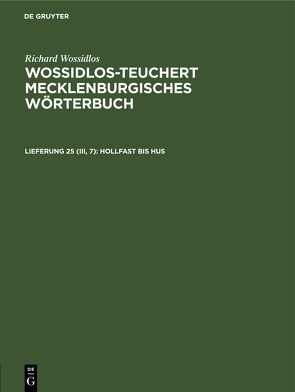 DE GRUYTER

Richard Wossidlos

WOSSIDLOS-TEUCHERT MECKLENBURGISCHES WÖRTERBUCH

LIEFERUNG 25 (III, 7): HOLLFAST BIS HUS

DE
G